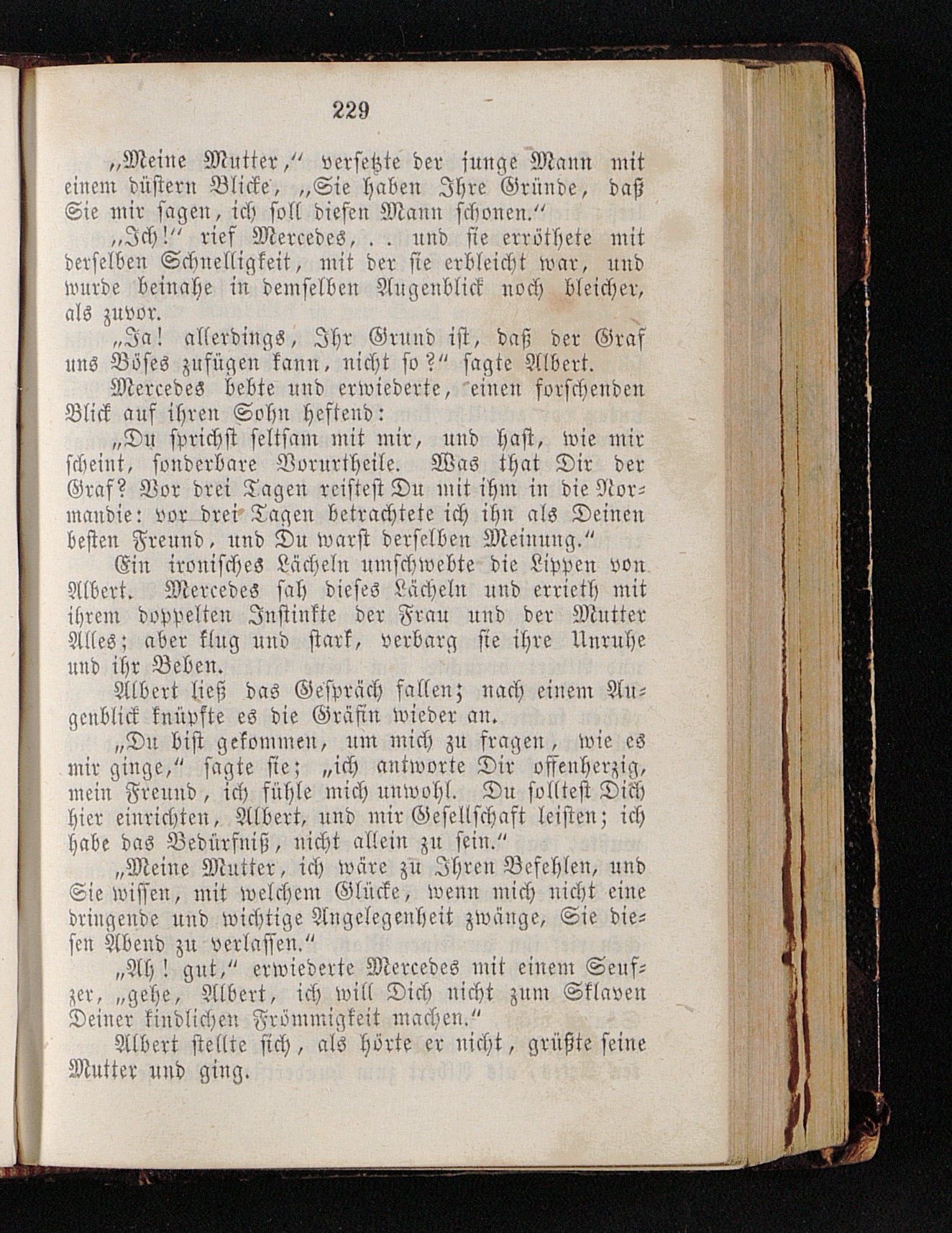 229

„Meine Mutter,“ versetzte der junge Mann mit einem düstern Blicke, „Sie haben Ihre Gründe, daß Sie mir sagen, ich soll diesen Mann schonen.“

„Ich!“ rief Mercedes, . . und sie erröthete mit derselben Schnelligkeit, mit der sie erbleicht war, und wurde beinahe in demselben Augenblick noch bleicher, als zuvor.

„Ja! allerdings, Ihr Grund ist, daß der Graf uns Böses zufügen kann, nicht so?“ sagte Albert.

Mercedes bebte und erwiederte, einen forschenden Blick auf ihren Sohn heftend:

„Du sprichst seltsam mit mir, und hast, wie mir scheint, sonderbare Vorurtheile. Was that Dir der Graf? Vor drei Tagen reistest Du mit ihm in die Normandie: vor drei Tagen betrachtete ich ihn als Deinen besten Freund, und Du warst derselben Meinung.“

Ein ironisches Lächeln umschwebte die Lippen von Albert. Mercedes sah dieses Lächeln und errieth mit ihrem doppelten Instinkte der Frau und der Mutter Alles; aber klug und stark, verbarg sie ihre Unruhe und ihr Beben.

Albert ließ das Gespräch fallen; nach einem Augenblick knüpfte es die Gräfin wieder an.

„Du bist gekommen, um mich zu fragen, wie es mir ginge,“ sagte sie; „ich antworte Dir offenherzig, mein Freund, ich fühle mich unwohl. Du solltest Dich hier einrichten, Albert, und mir Gesellschaft leisten; ich habe das Bedürfniß, nicht allein zu sein.“

„Meine Mutter, ich wäre zu Ihren Befehlen, und Sie wissen, mit welchem Glücke, wenn mich nicht eine dringende und wichtige Angelegenheit zwänge, Sie diesen Abend zu verlassen.“

„Ah! gut,“ erwiederte Mercedes mit einem Seufzer, „gehe, Albert, ich will Dich nicht zum Sklaven Deiner kindlichen Frömmigkeit machen.“

Albert stellte sich, als hörte er nicht, grüßte seine Mutter und ging.